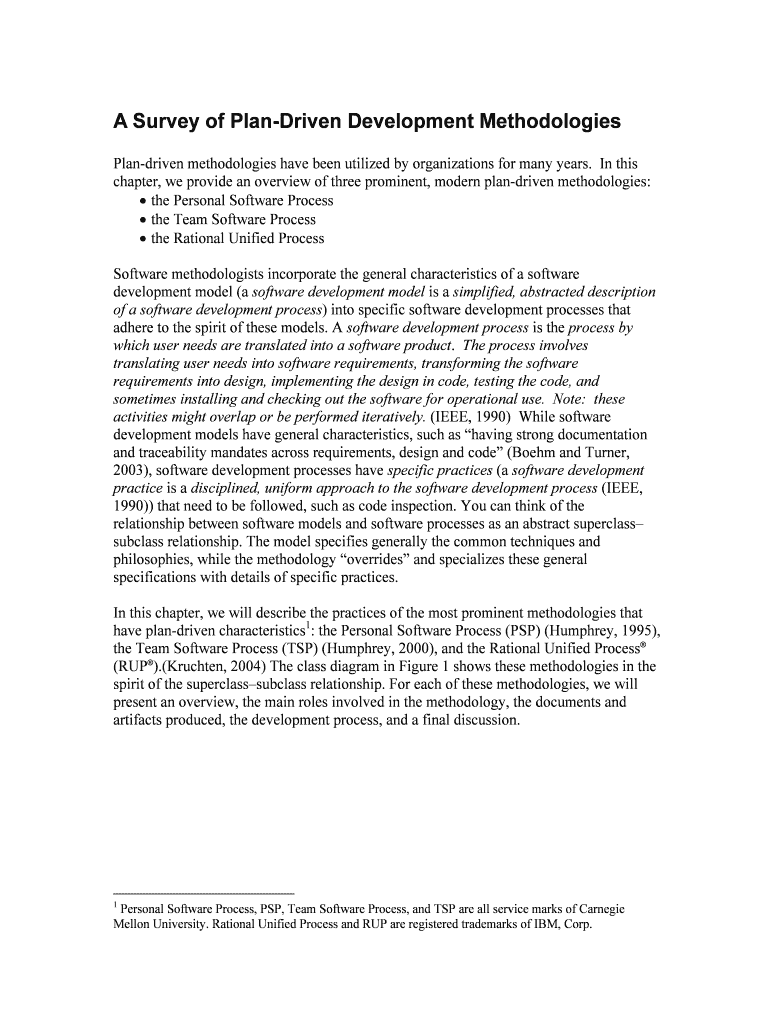 A Survey of Plan-Driven Development Methodologies

Plan-driven methodologies have been utilized by organizations for many years. In this chapter, we provide an overview of three prominent, modern plan-driven methodologies:
• the Personal Software Process
• the Team Software Process
• the Rational Unified Process

Software methodologists incorporate the general characteristics of a software development model (a software development model is a simplified, abstracted description of a software development process) into specific software development processes that adhere to the spirit of these models. A software development process is the process by which user needs are translated into a software product. The process involves translating user needs into software requirements, transforming the software requirements into design, implementing the design in code, testing the code, and sometimes installing and checking out the software for operational use. Note: these activities might overlap or be performed iteratively. (IEEE, 1990) While software development models have general characteristics, such as "having strong documentation and traceability mandates across requirements, design and code" (Boehm and Turner, 2003), software development processes have specific practices (a software development practice is a disciplined, uniform approach to the software development process (IEEE, 1990)) that need to be followed, such as code inspection. You can think of the relationship between software models and software processes as an abstract superclass–subclass relationship. The model specifies generally the common techniques and philosophies, while the methodology "overrides" and specializes these general specifications with details of specific practices.

In this chapter, we will describe the practices of the most prominent methodologies that have plan-driven characteristics$^1$: the Personal Software Process (PSP) (Humphrey, 1995), the Team Software Process (TSP) (Humphrey, 2000), and the Rational Unified Process® (RUP®).(Kruchten, 2004) The class diagram in Figure 1 shows these methodologies in the spirit of the superclass–subclass relationship. For each of these methodologies, we will present an overview, the main roles involved in the methodology, the documents and artifacts produced, the development process, and a final discussion.

$^1$ Personal Software Process, PSP, Team Software Process, and TSP are all service marks of Carnegie Mellon University. Rational Unified Process and RUP are registered trademarks of IBM, Corp.